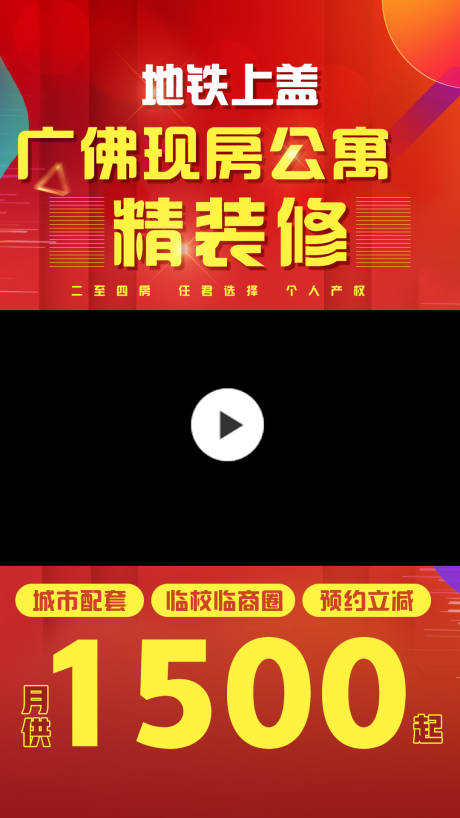 地铁上盖

广佛现房公寓

精装修

二至四房 任君选择 个人产权

城市配套 临校临商圈 预约立减

月供 1500 起